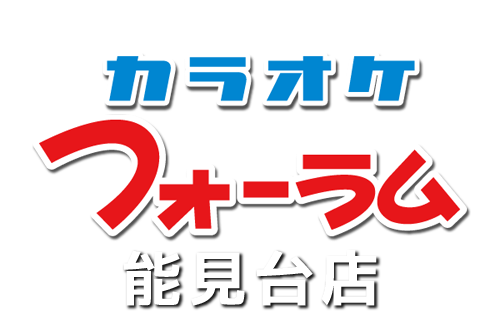 カラオケ
フォーラム
能見台店